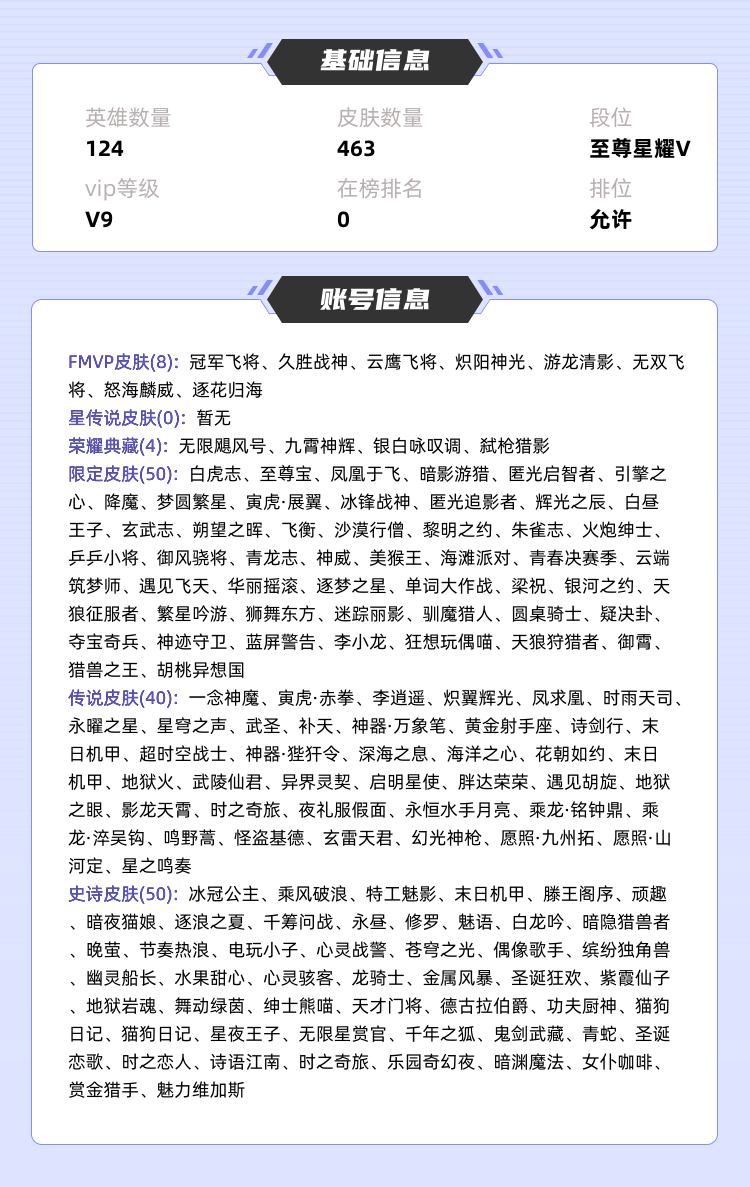 基础信息

英雄数量
124

皮肤数量
463

段位
至尊星耀V

vip等级
V9

在榜排名
0

排位
允许

账号信息

FMVP皮肤(8): 冠军飞将、久胜战神、云鹰飞将、炽阳神光、游龙清影、无双飞将、怒海麟威、逐花归海
星传说皮肤(0): 暂无
荣耀典藏(4): 无限飓风号、九霄神辉、银白咏叹调、弑枪猎影
限定皮肤(50): 白虎志、至尊宝、凤凰于飞、暗影游猎、匿光启智者、引擎之心、降魔、梦圆繁星、寅虎·展翼、冰锋战神、匿光追影者、辉光之辰、白昼王子、玄武志、朔望之晖、飞衡、沙漠行僧、黎明之约、朱雀志、火炮绅士、乒乒小将、御风骁将、青龙志、神威、美猴王、海滩派对、青春决赛季、云端筑梦师、遇见飞天、华丽摇滚、逐梦之星、单词大作战、梁祝、银河之约、天狼征服者、繁星吟游、狮舞东方、迷踪丽影、驯魔猎人、圆桌骑士、疑决卦、夺宝奇兵、神迹守卫、蓝屏警告、李小龙、狂想玩偶喵、天狼狩猎者、御霄、猎兽之王、胡桃异想国
传说皮肤(40): 一念神魔、寅虎·赤拳、李逍遥、炽翼辉光、凤求凰、时雨天司、永曜之星、星穹之声、武圣、补天、神器·万象笔、黄金射手座、诗剑行、末日机甲、超时空战士、神器·狴犴令、深海之息、海洋之心、花朝如约、末日机甲、地狱火、武陵仙君、异界灵契、启明星使、胖达荣荣、遇见胡旋、地狱之眼、影龙天霄、时之奇旅、夜礼服假面、永恒水手月亮、乘龙·铭钟鼎、乘龙·淬吴钩、鸣野蒿、怪盗基德、玄雷天君、幻光神枪、愿照·九州拓、愿照·山河定、星之鸣奏
史诗皮肤(50): 冰冠公主、乘风破浪、特工魅影、末日机甲、滕王阁序、顽趣、暗夜猫娘、逐浪之夏、千筹问战、永昼、修罗、魅语、白龙吟、暗隐猎兽者、晚萤、节奏热浪、电玩小子、心灵战警、苍穹之光、偶像歌手、缤纷独角兽、幽灵船长、水果甜心、心灵骇客、龙骑士、金属风暴、圣诞狂欢、紫霞仙子、地狱岩魂、舞动绿茵、绅士熊喵、天才门将、德古拉伯爵、功夫厨神、猫狗日记、猫狗日记、星夜王子、无限星赏官、千年之狐、鬼剑武藏、青蛇、圣诞恋歌、时之恋人、诗语江南、时之奇旅、乐园奇幻夜、暗渊魔法、女仆咖啡、赏金猎手、魅力维加斯